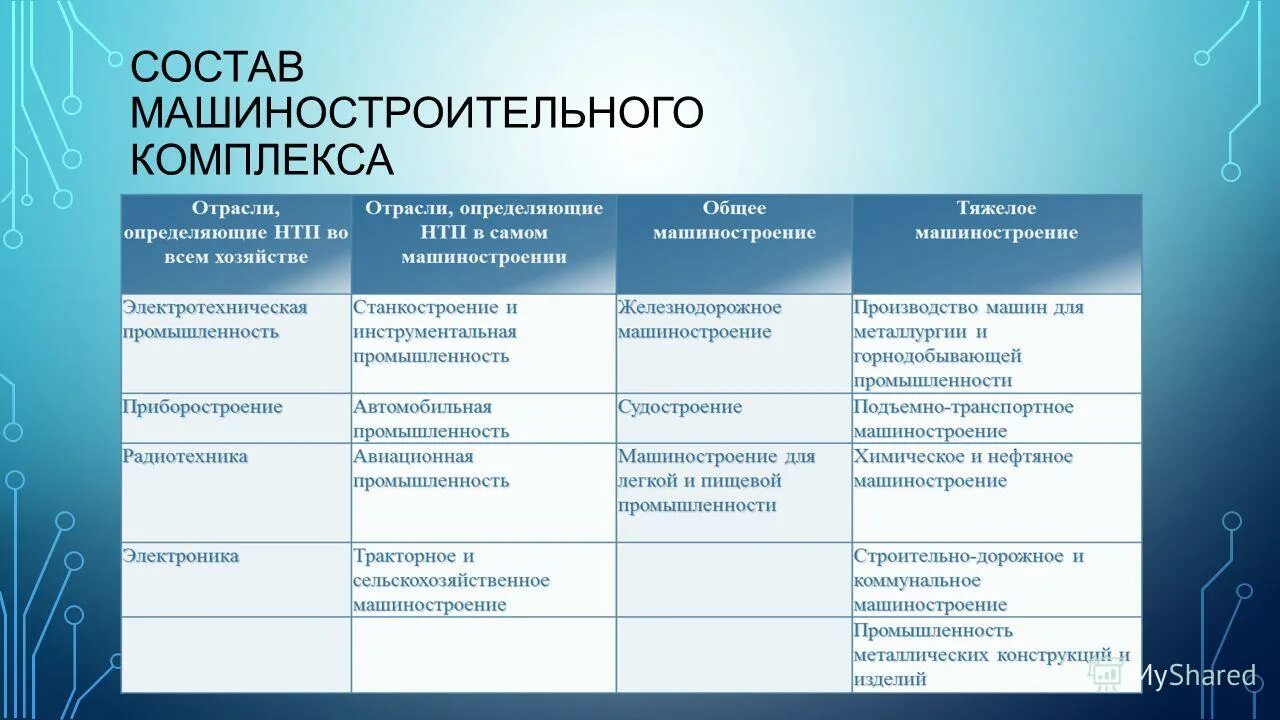 СОСТАВ МАШИНОСТРОИТЕЛЬНОГО КОМПЛЕКСА

| Отрасли, определяющие НТП во всем хозяйстве | Отрасли, определяющие НТП в самом машиностроении | Общее машиностроение | Тяжелое машиностроение |
|---|---|---|---|
| Электротехническая промышленность | Станкостроение и инструментальная промышленность | Железнодорожное машиностроение | Производство машин для металлургии и горнодобывающей промышленности |
| Приборостроение | Автомобильная промышленность | Судостроение | Подъемно-транспортное машиностроение |
| Радиотехника | Авиационная промышленность | Машиностроение для легкой и пищевой промышленности | Химическое и нефтяное машиностроение |
| Электроника | Тракторное и сельскохозяйственное машиностроение | | Строительно-дорожное и коммунальное машиностроение |
| | | | Промышленность металлических конструкций и изделий |

MyShared